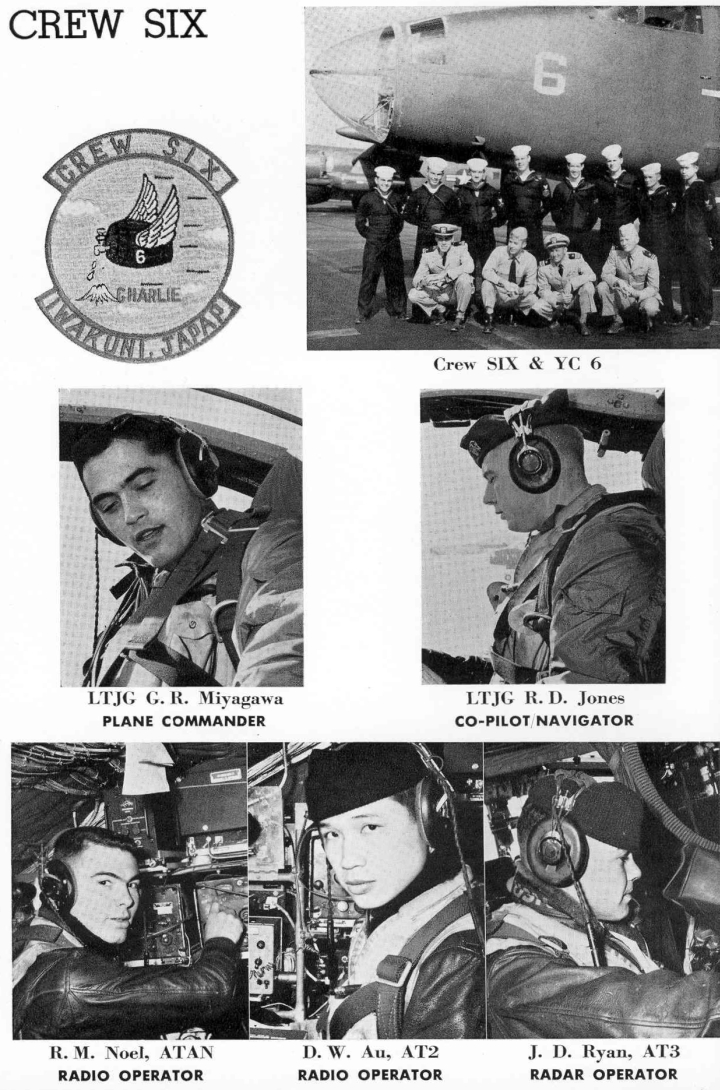 CREW SIX

CREW SIX
6
CHARLIE
IWAKUNI, JAPAN

6

Crew SIX & YC 6

LTJG G. R. Miyagawa
PLANE COMMANDER

LTJG R. D. Jones
CO-PILOT/NAVIGATOR

R. M. Noel, ATAN
RADIO OPERATOR

D. W. Au, AT2
RADIO OPERATOR

J. D. Ryan, AT3
RADAR OPERATOR